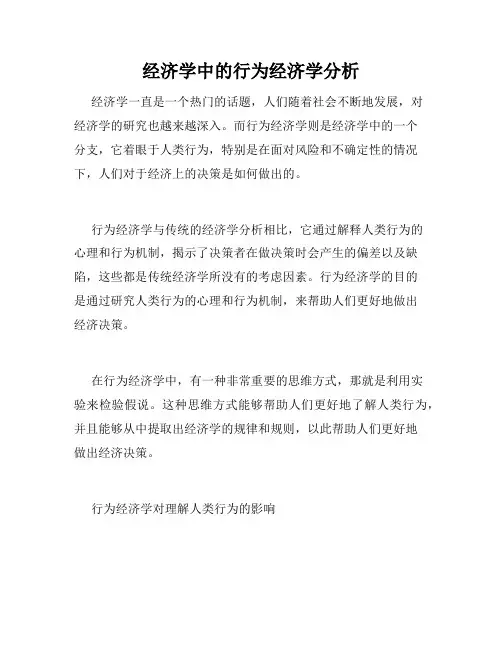 经济学中的行为经济学分析

经济学一直是一个热门的话题，人们随着社会不断地发展，对经济学的研究也越来越深入。而行为经济学则是经济学中的一个分支，它着眼于人类行为，特别是在面对风险和不确定性的情况下，人们对于经济上的决策是如何做出的。

行为经济学与传统的经济学分析相比，它通过解释人类行为的心理和行为机制，揭示了决策者在做决策时会产生的偏差以及缺陷，这些都是传统经济学所没有的考虑因素。行为经济学的目的是通过研究人类行为的心理和行为机制，来帮助人们更好地做出经济决策。

在行为经济学中，有一种非常重要的思维方式，那就是利用实验来检验假说。这种思维方式能够帮助人们更好地了解人类行为，并且能够从中提取出经济学的规律和规则，以此帮助人们更好地做出经济决策。

行为经济学对理解人类行为的影响